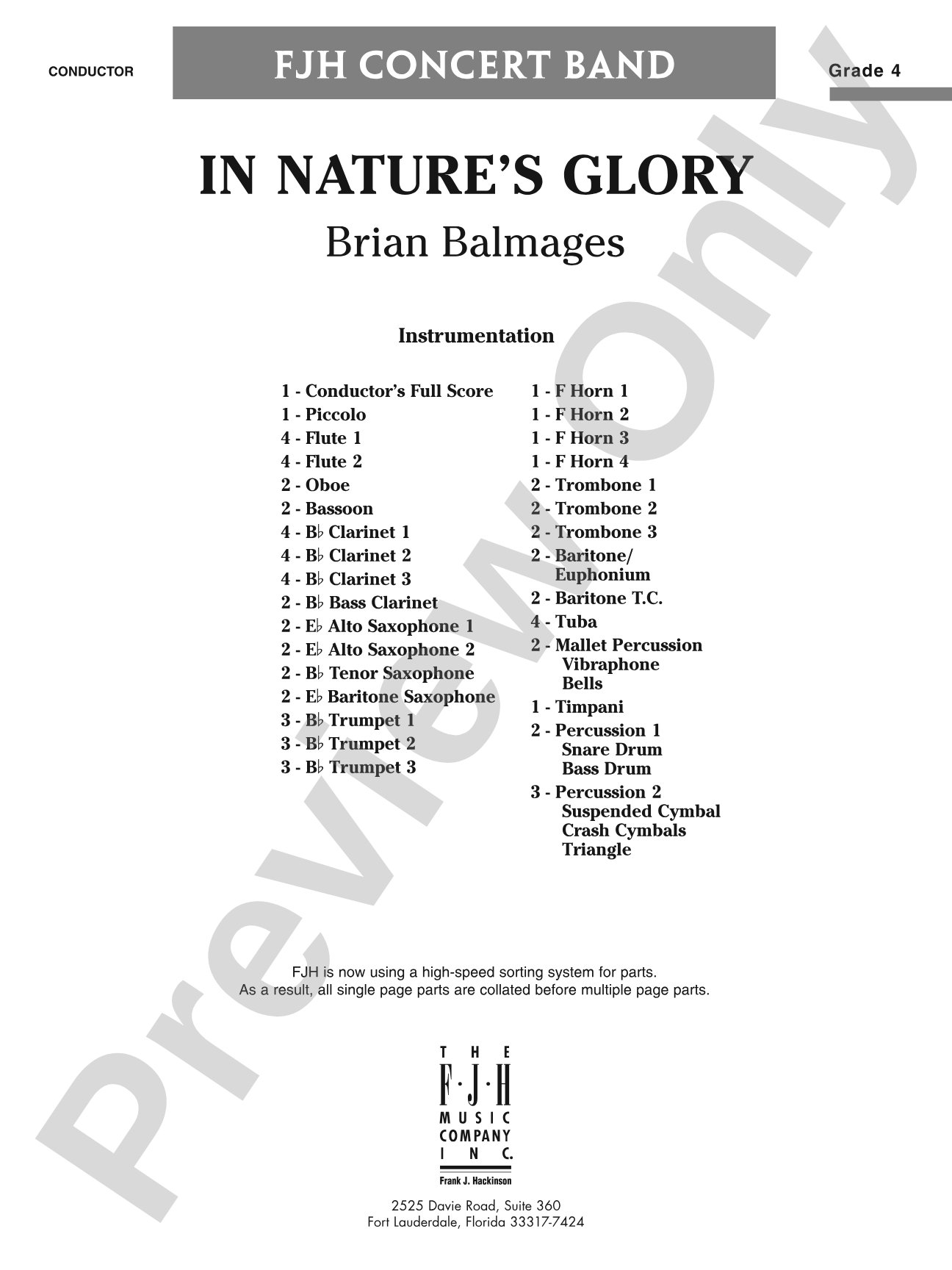 CONDUCTOR

FJH CONCERT BAND

Grade 4

IN NATURE'S GLORY

Brian Balmages

Instrumentation

1 - Conductor's Full Score
1 - Piccolo
4 - Flute 1
4 - Flute 2
2 - Oboe
2 - Bassoon
4 - B♭ Clarinet 1
4 - B♭ Clarinet 2
4 - B♭ Clarinet 3
2 - B♭ Bass Clarinet
2 - E♭ Alto Saxophone 1
2 - E♭ Alto Saxophone 2
2 - B♭ Tenor Saxophone
2 - E♭ Baritone Saxophone
3 - B♭ Trumpet 1
3 - B♭ Trumpet 2
3 - B♭ Trumpet 3

1 - F Horn 1
1 - F Horn 2
1 - F Horn 3
1 - F Horn 4
2 - Trombone 1
2 - Trombone 2
2 - Trombone 3
2 - Baritone/ Euphonium
2 - Baritone T.C.
4 - Tuba
2 - Mallet Percussion
Vibraphone
Bells
1 - Timpani
2 - Percussion 1
Snare Drum
Bass Drum
3 - Percussion 2
Suspended Cymbal
Crash Cymbals
Triangle

FJH is now using a high-speed sorting system for parts.
As a result, all single page parts are collated before multiple page parts.

THE
F·J·H
MUSIC
COMPANY
INC.
Frank J. Hackinson

2525 Davie Road, Suite 360
Fort Lauderdale, Florida 33317-7424

Preview Only